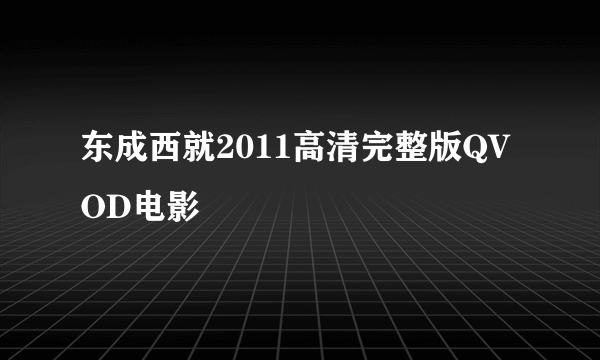 东成西就2011高清完整版QVOD电影